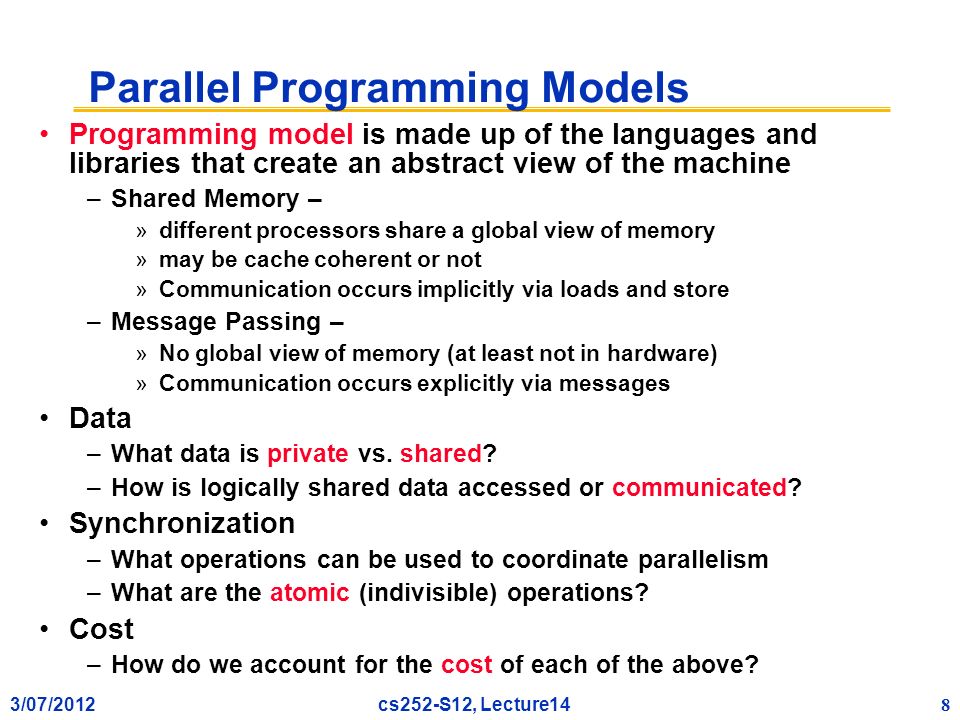 Parallel Programming Models

• Programming model is made up of the languages and libraries that create an abstract view of the machine
– Shared Memory –
» different processors share a global view of memory
» may be cache coherent or not
» Communication occurs implicitly via loads and store
– Message Passing –
» No global view of memory (at least not in hardware)
» Communication occurs explicitly via messages
• Data
– What data is private vs. shared?
– How is logically shared data accessed or communicated?
• Synchronization
– What operations can be used to coordinate parallelism
– What are the atomic (indivisible) operations?
• Cost
– How do we account for the cost of each of the above?

3/07/2012 cs252-S12, Lecture14 8